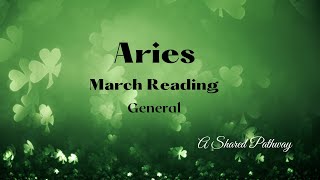 Aries

March Reading

General

A Shared Pathway